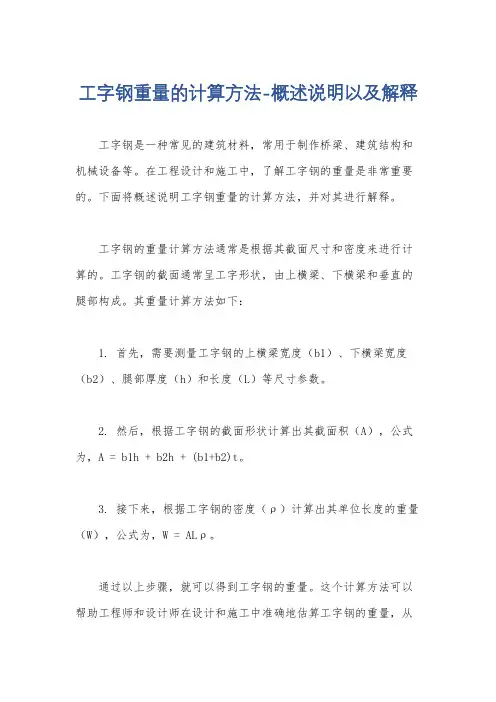 工字钢重量的计算方法-概述说明以及解释

工字钢是一种常见的建筑材料，常用于制作桥梁、建筑结构和机械设备等。在工程设计和施工中，了解工字钢的重量是非常重要的。下面将概述说明工字钢重量的计算方法，并对其进行解释。

工字钢的重量计算方法通常是根据其截面尺寸和密度来进行计算的。工字钢的截面通常呈工字形状，由上横梁、下横梁和垂直的腿部构成。其重量计算方法如下：

1. 首先，需要测量工字钢的上横梁宽度（b1）、下横梁宽度（b2）、腿部厚度（h）和长度（L）等尺寸参数。

2. 然后，根据工字钢的截面形状计算出其截面积（A），公式为，A = b1h + b2h + (b1+b2)t。

3. 接下来，根据工字钢的密度（ρ）计算出其单位长度的重量（W），公式为，W = ALρ。

通过以上步骤，就可以得到工字钢的重量。这个计算方法可以帮助工程师和设计师在设计和施工中准确地估算工字钢的重量，从